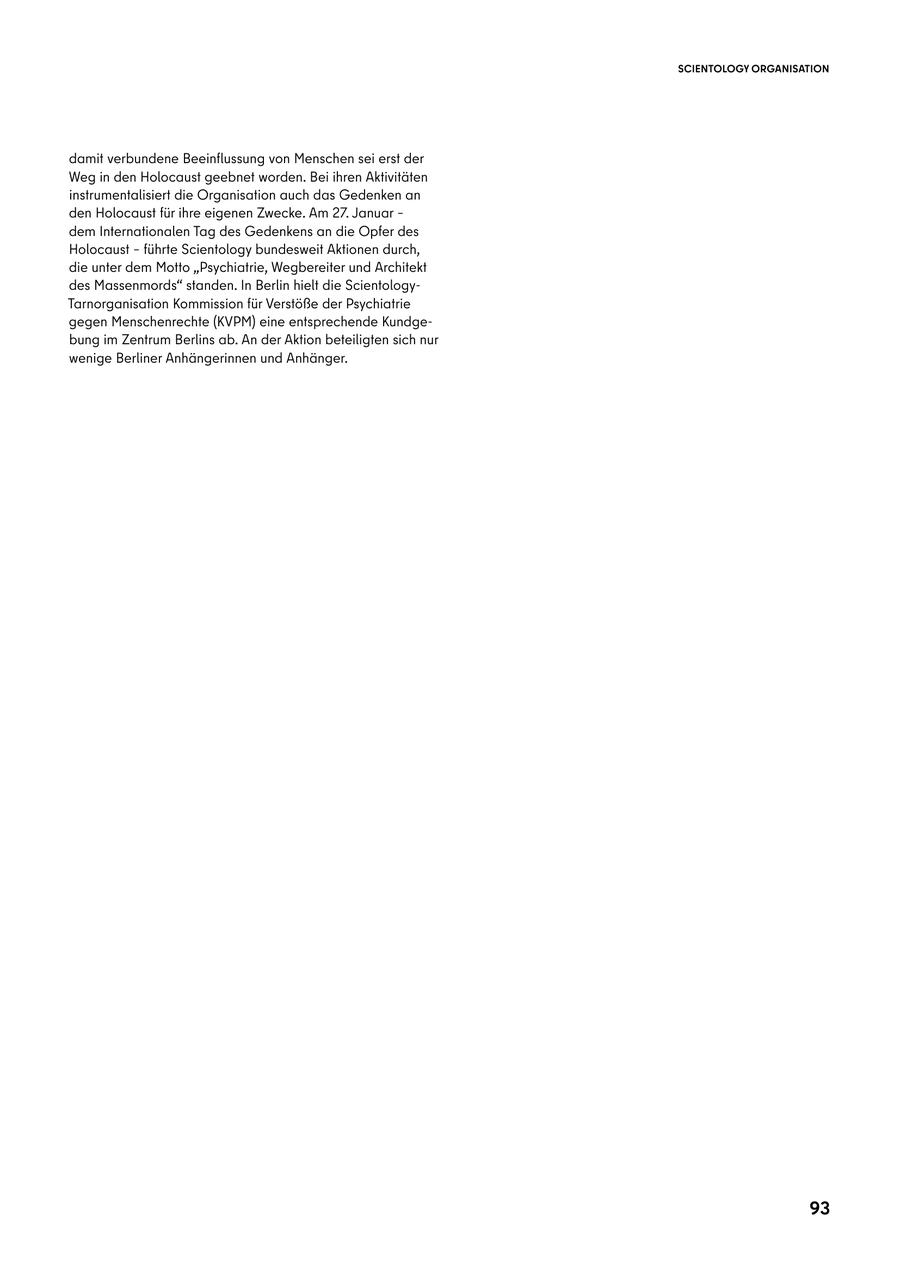 SCIENTOLOGY ORGANISATION

damit verbundene Beeinflussung von Menschen sei erst der Weg in den Holocaust geebnet worden. Bei ihren Aktivitäten instrumentalisiert die Organisation auch das Gedenken an den Holocaust für ihre eigenen Zwecke. Am 27. Januar – dem Internationalen Tag des Gedenkens an die Opfer des Holocaust – führte Scientology bundesweit Aktionen durch, die unter dem Motto „Psychiatrie, Wegbereiter und Architekt des Massenmords“ standen. In Berlin hielt die Scientology-Tarnorganisation Kommission für Verstöße der Psychiatrie gegen Menschenrechte (KVPM) eine entsprechende Kundgebung im Zentrum Berlins ab. An der Aktion beteiligten sich nur wenige Berliner Anhängerinnen und Anhänger.

93